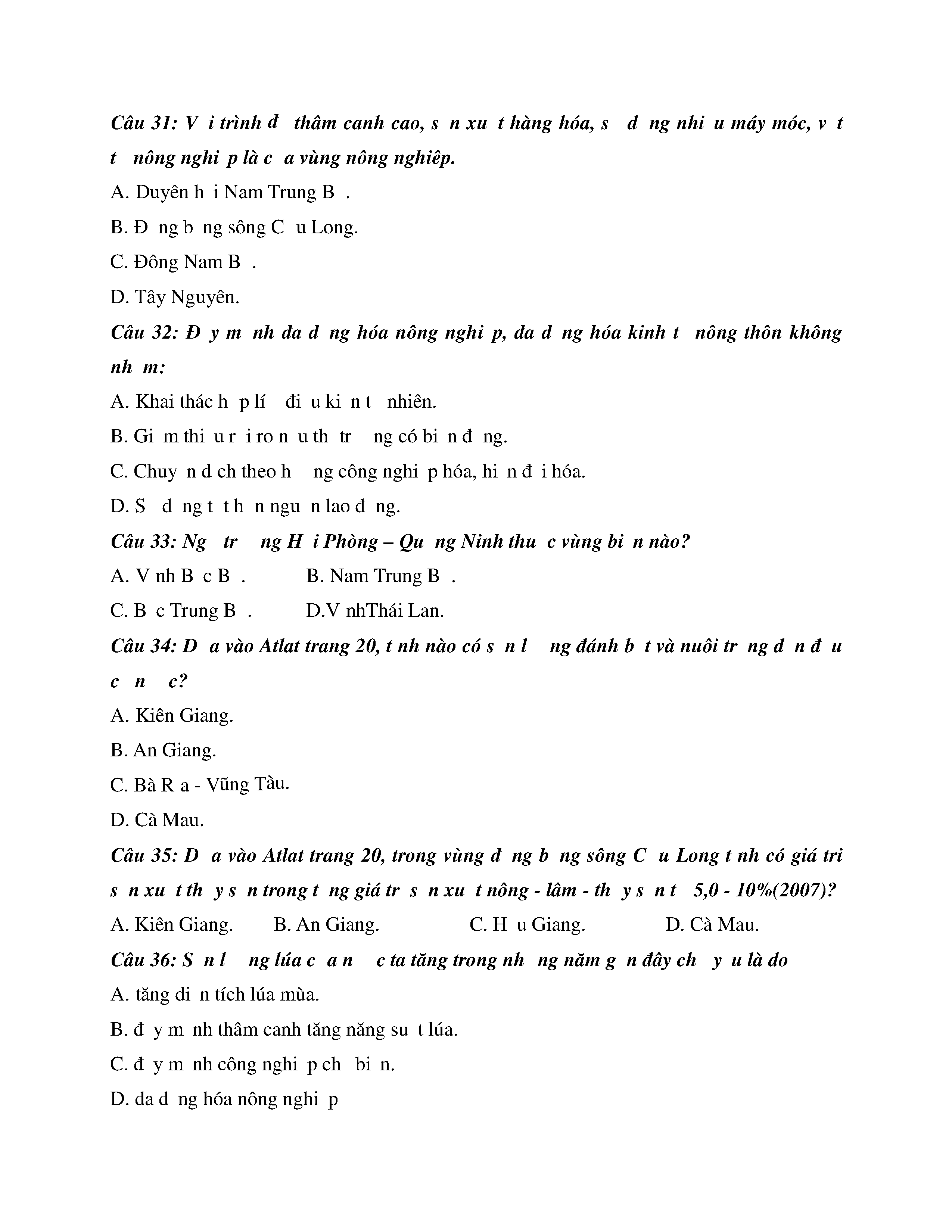 Câu 31: V i trình đ thâm canh cao, s n xu t hàng hóa, s d ng nhi u máy móc, v t t nông nghi p là c a vùng nông nghiêp.

A. Duyên h i Nam Trung B .

B. Đ ng b ng sông C u Long.

C. Đông Nam B .

D. Tây Nguyên.

Câu 32: Đ y m nh đa d ng hóa nông nghi p, đa d ng hóa kinh t nông thôn không nh m:

A. Khai thác h p lí đi u ki n t nhiên.

B. Gi m thi u r i ro n u th tr ng có bi n đ ng.

C. Chuy n d ch theo h ng công nghi p hóa, hi n đ i hóa.

D. S d ng t t h n ngu n lao đ ng.

Câu 33: Ng tr ng H i Phòng – Qu ng Ninh thu c vùng bi n nào?

A. V nh B c B .

B. Nam Trung B .

C. B c Trung B .

D.V nhThái Lan.

Câu 34: D a vào Atlat trang 20, t nh nào có s n l ng đánh b t và nuôi tr ng d n đ u c n c?

A. Kiên Giang.

B. An Giang.

C. Bà R a - Vũng Tàu.

D. Cà Mau.

Câu 35: D a vào Atlat trang 20, trong vùng đ ng b ng sông C u Long t nh có giá tri s n xu t th y s n trong t ng giá tr s n xu t nông - lâm - th y s n t 5,0 - 10%(2007)?

A. Kiên Giang.

B. An Giang.

C. H u Giang.

D. Cà Mau.

Câu 36: S n l ng lúa c a n c ta tăng trong nh ng năm g n đây ch y u là do

A. tăng di n tích lúa mùa.

B. đ y m nh thâm canh tăng năng su t lúa.

C. đ y m nh công nghi p ch bi n.

D. đa d ng hóa nông nghi p